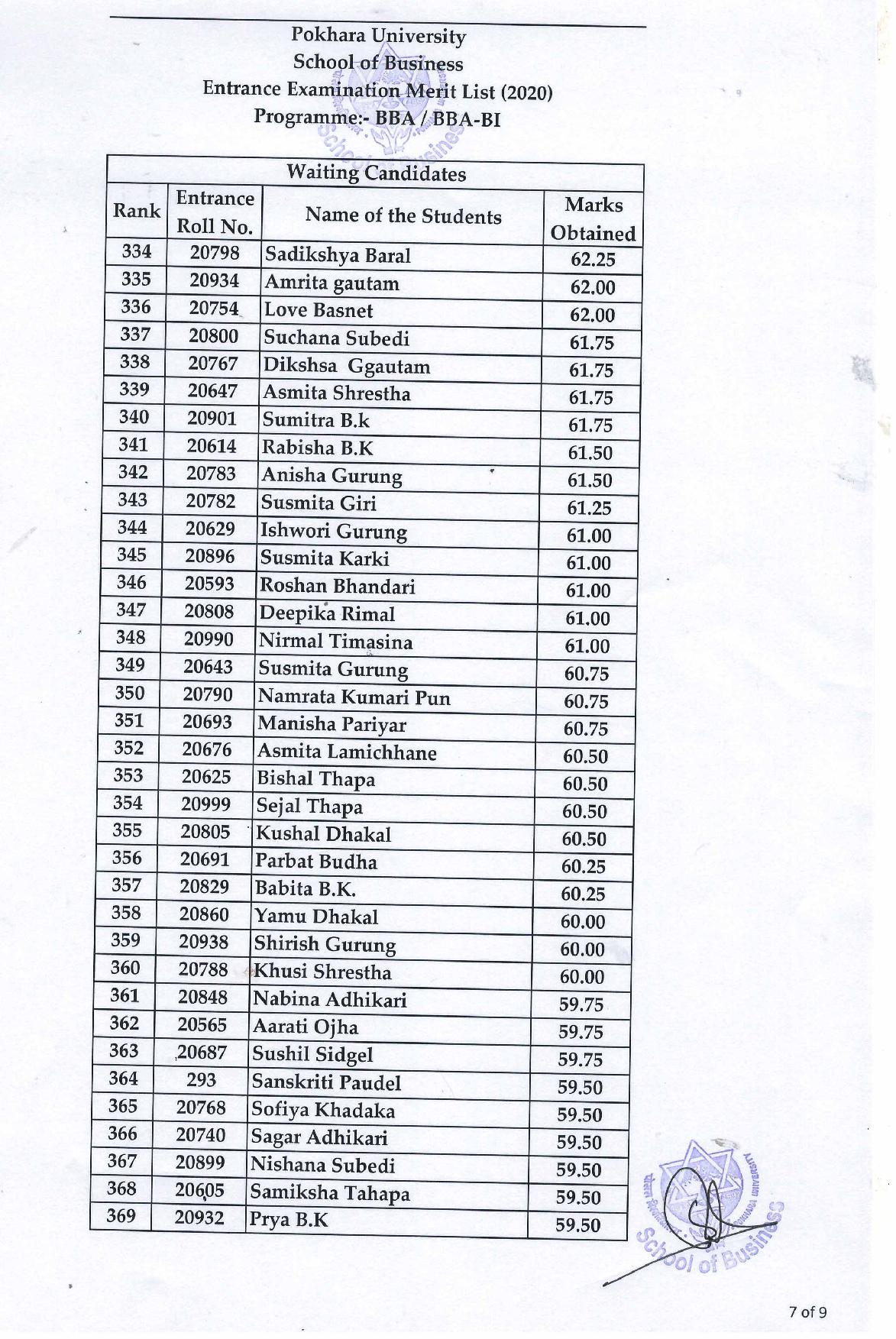 Pokhara University
School of Business
Entrance Examination Merit List (2020)
Programme:- BBA / BBA-BI

Waiting Candidates

| Rank | Entrance Roll No. | Name of the Students | Marks Obtained |
|---|---|---|---|
| 334 | 20798 | Sadikshya Baral | 62.25 |
| 335 | 20934 | Amrita gautam | 62.00 |
| 336 | 20754 | Love Basnet | 62.00 |
| 337 | 20800 | Suchana Subedi | 61.75 |
| 338 | 20767 | Dikshsa Ggautam | 61.75 |
| 339 | 20647 | Asmita Shrestha | 61.75 |
| 340 | 20901 | Sumitra B.k | 61.75 |
| 341 | 20614 | Rabisha B.K | 61.50 |
| 342 | 20783 | Anisha Gurung | 61.50 |
| 343 | 20782 | Susmita Giri | 61.25 |
| 344 | 20629 | Ishwori Gurung | 61.00 |
| 345 | 20896 | Susmita Karki | 61.00 |
| 346 | 20593 | Roshan Bhandari | 61.00 |
| 347 | 20808 | Deepika Rimal | 61.00 |
| 348 | 20990 | Nirmal Timasina | 61.00 |
| 349 | 20643 | Susmita Gurung | 60.75 |
| 350 | 20790 | Namrata Kumari Pun | 60.75 |
| 351 | 20693 | Manisha Pariyar | 60.75 |
| 352 | 20676 | Asmita Lamichhane | 60.50 |
| 353 | 20625 | Bishal Thapa | 60.50 |
| 354 | 20999 | Sejal Thapa | 60.50 |
| 355 | 20805 | Kushal Dhakal | 60.50 |
| 356 | 20691 | Parbat Budha | 60.25 |
| 357 | 20829 | Babita B.K. | 60.25 |
| 358 | 20860 | Yamu Dhakal | 60.00 |
| 359 | 20938 | Shirish Gurung | 60.00 |
| 360 | 20788 | Khusi Shrestha | 60.00 |
| 361 | 20848 | Nabina Adhikari | 59.75 |
| 362 | 20565 | Aarati Ojha | 59.75 |
| 363 | 20687 | Sushil Sidgel | 59.75 |
| 364 | 293 | Sanskriti Paudel | 59.50 |
| 365 | 20768 | Sofiya Khadaka | 59.50 |
| 366 | 20740 | Sagar Adhikari | 59.50 |
| 367 | 20899 | Nishana Subedi | 59.50 |
| 368 | 20605 | Samiksha Tahapa | 59.50 |
| 369 | 20932 | Prya B.K | 59.50 |

School of Business

7 of 9